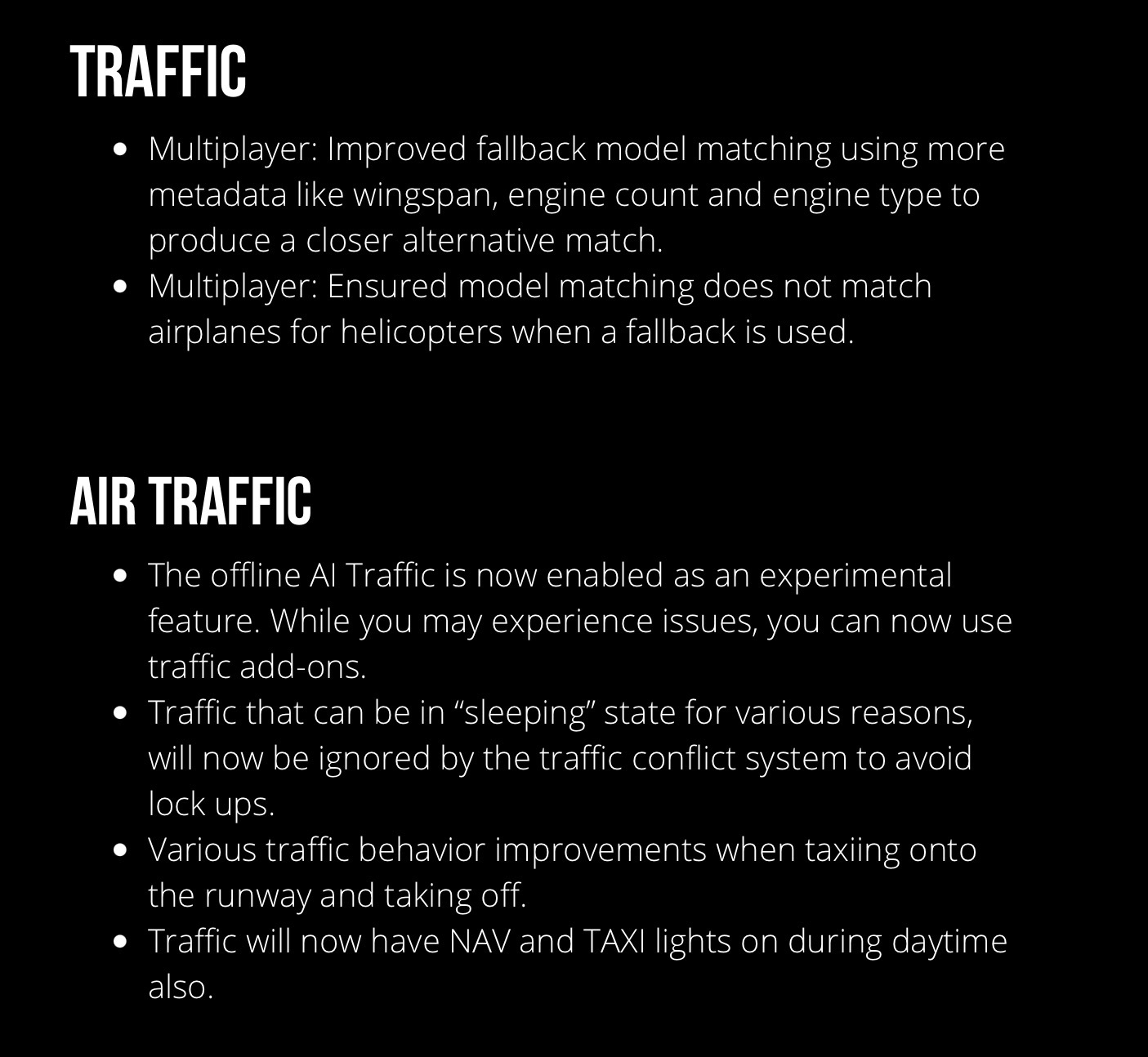 TRAFFIC

• Multiplayer: Improved fallback model matching using more metadata like wingspan, engine count and engine type to produce a closer alternative match.
• Multiplayer: Ensured model matching does not match airplanes for helicopters when a fallback is used.

AIR TRAFFIC

• The offline AI Traffic is now enabled as an experimental feature. While you may experience issues, you can now use traffic add-ons.
• Traffic that can be in "sleeping" state for various reasons, will now be ignored by the traffic conflict system to avoid lock ups.
• Various traffic behavior improvements when taxiing onto the runway and taking off.
• Traffic will now have NAV and TAXI lights on during daytime also.